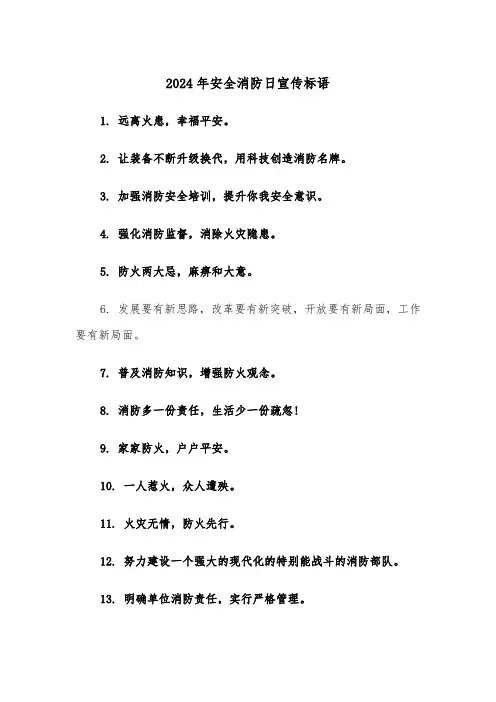 2024年安全消防日宣传标语

1. 远离火患，幸福平安。

2. 让装备不断升级换代，用科技创造消防名牌。

3. 加强消防安全培训，提升你我安全意识。

4. 强化消防监督，消除火灾隐患。

5. 防火两大忌，麻痹和大意。

6. 发展要有新思路，改革要有新突破，开放要有新局面，工作要有新局面。

7. 普及消防知识，增强防火观念。

8. 消防多一份责任，生活少一份疏忽！

9. 家家防火，户户平安。

10. 一人惹火，众人遭殃。

11. 火灾无情，防火先行。

12. 努力建设一个强大的现代化的特别能战斗的消防部队。

13. 明确单位消防责任，实行严格管理。